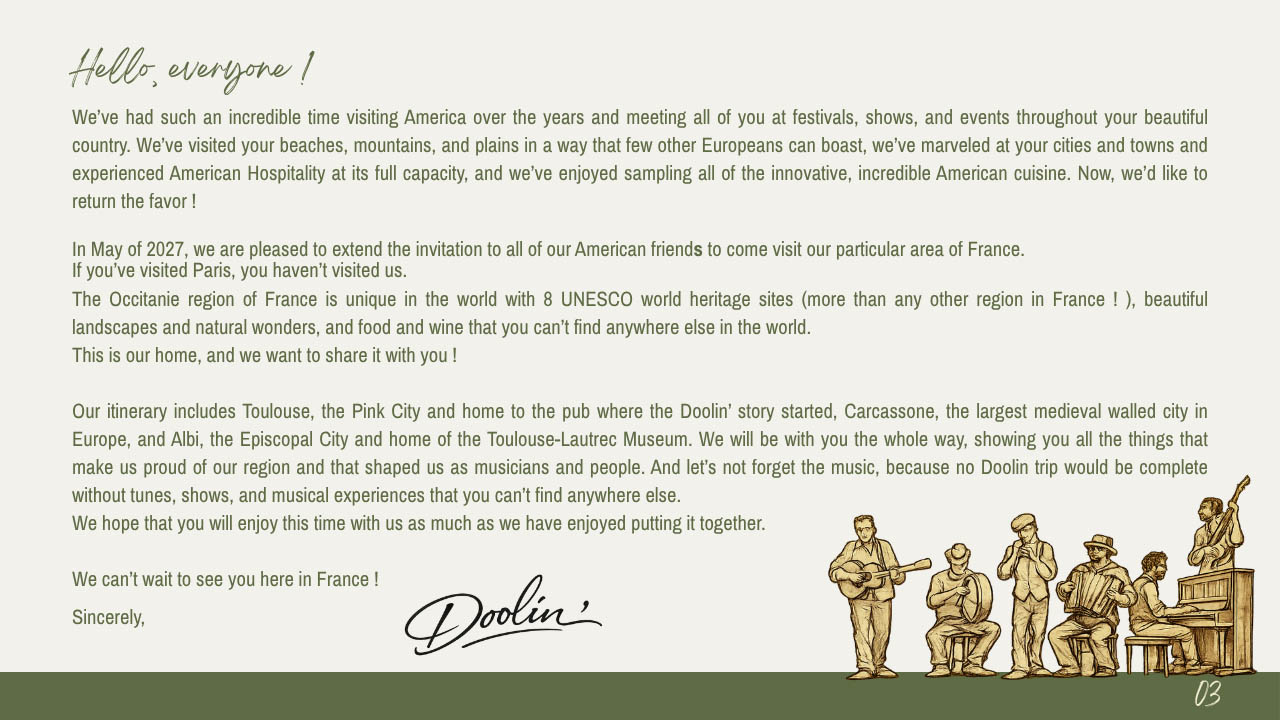 Hello, everyone !

We've had such an incredible time visiting America over the years and meeting all of you at festivals, shows, and events throughout your beautiful country. We've visited your beaches, mountains, and plains in a way that few other Europeans can boast, we've marveled at your cities and towns and experienced American Hospitality at its full capacity, and we've enjoyed sampling all of the innovative, incredible American cuisine. Now, we'd like to return the favor !

In May of 2027, we are pleased to extend the invitation to all of our American friends to come visit our particular area of France.
If you've visited Paris, you haven't visited us.
The Occitanie region of France is unique in the world with 8 UNESCO world heritage sites (more than any other region in France ! ), beautiful landscapes and natural wonders, and food and wine that you can't find anywhere else in the world.
This is our home, and we want to share it with you !

Our itinerary includes Toulouse, the Pink City and home to the pub where the Doolin' story started, Carcassone, the largest medieval walled city in Europe, and Albi, the Episcopal City and home of the Toulouse-Lautrec Museum. We will be with you the whole way, showing you all the things that make us proud of our region and that shaped us as musicians and people. And let's not forget the music, because no Doolin trip would be complete without tunes, shows, and musical experiences that you can't find anywhere else.
We hope that you will enjoy this time with us as much as we have enjoyed putting it together.

We can't wait to see you here in France !
Sincerely,

Doolin'

03